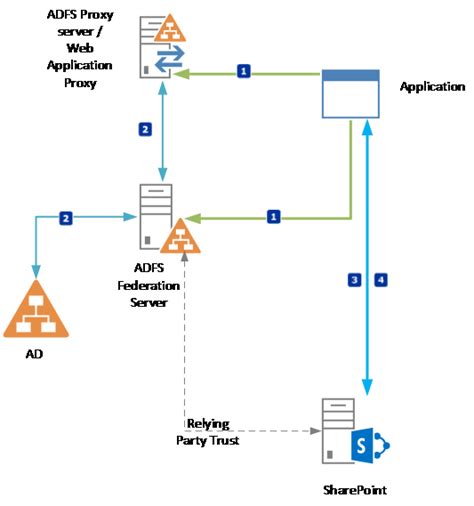 ADFS Proxy server / Web Application Proxy

1

Application

2

2

1

ADFS Federation Server

3

4

AD

Relying Party Trust

S

SharePoint